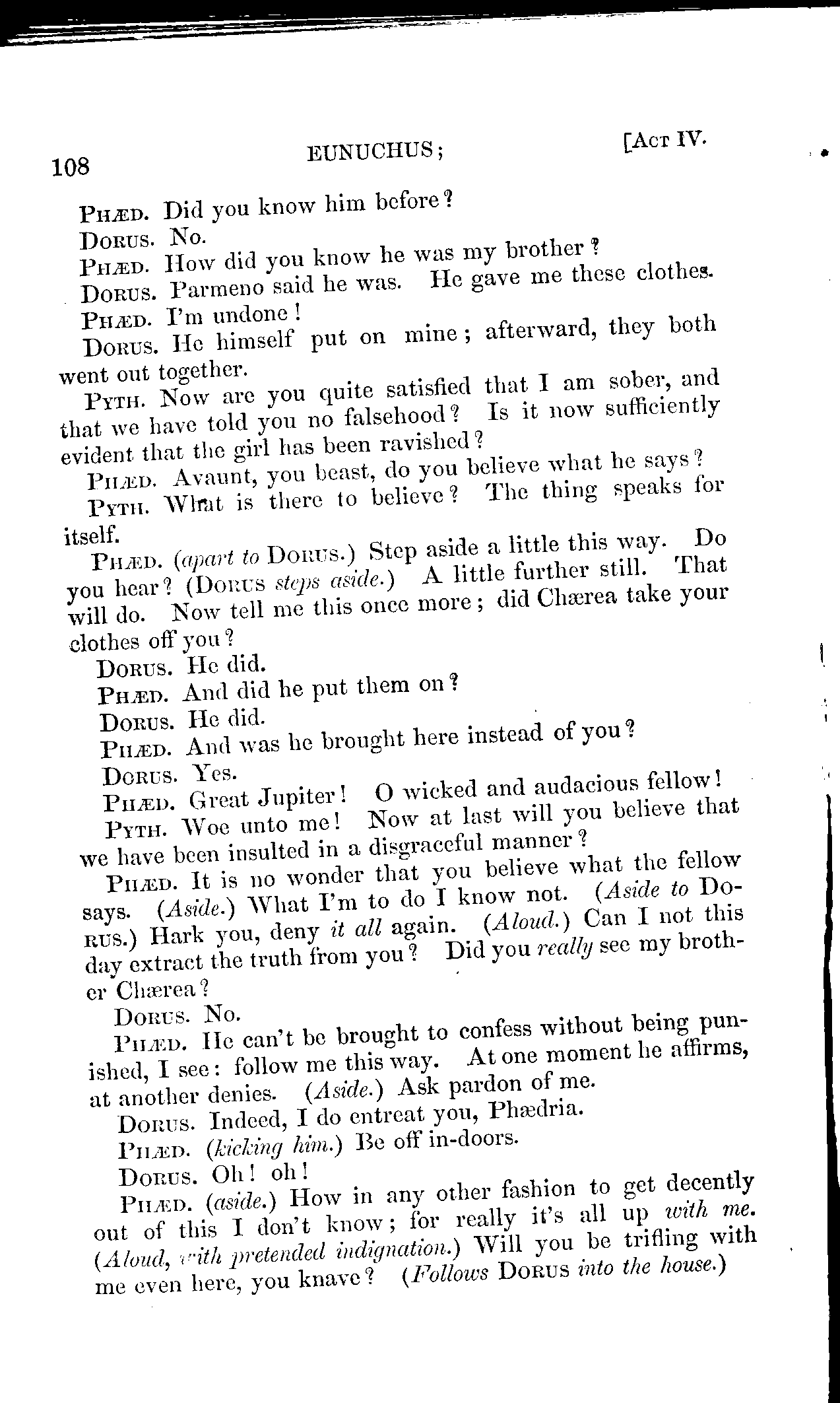 108 EUNUCHUS; [ACT IV.

PHÆD. Did you know him before?

DORUS. No.

PHÆD. How did you know he was my brother?

DORUS. Parmeno said he was. He gave me these clothes.

PHÆD. I'm undone!

DORUS. He himself put on mine; afterward, they both went out together.

PYTH. Now are you quite satisfied that I am sober, and that we have told you no falsehood? Is it now sufficiently evident that the girl has been ravished?

PHÆD. Avaunt, you beast, do you believe what he says?

PYTH. What is there to believe? The thing speaks for itself.

PHÆD. (apart to DORUS.) Step aside a little this way. Do you hear? (DORUS steps aside.) A little further still. That will do. Now tell me this once more; did Chærea take your clothes off you?

DORUS. He did.

PHÆD. And did he put them on?

DORUS. He did.

PHÆD. And was he brought here instead of you?

DORUS. Yes.

PHÆD. Great Jupiter! O wicked and audacious fellow!

PYTH. Woe unto me! Now at last will you believe that we have been insulted in a disgraceful manner?

PHÆD. It is no wonder that you believe what the fellow says. (Aside.) What I'm to do I know not. (Aside to DORUS.) Hark you, deny it all again. (Aloud.) Can I not this day extract the truth from you? Did you really see my brother Chærea?

DORUS. No.

PHÆD. He can't be brought to confess without being punished, I see: follow me this way. At one moment he affirms, at another denies. (Aside.) Ask pardon of me.

DORUS. Indeed, I do entreat you, Phædria.

PHÆD. (kicking him.) Be off in-doors.

DORUS. Oh! oh!

PHÆD. (aside.) How in any other fashion to get decently out of this I don't know; for really it's all up with me. (Aloud, with pretended indignation.) Will you be trifling with me even here, you knave? (Follows DORUS into the house.)